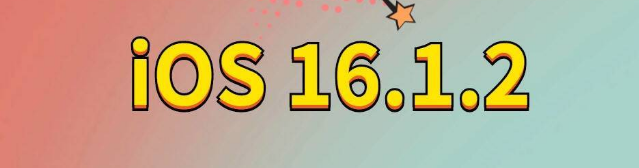 iOS 16.1.2